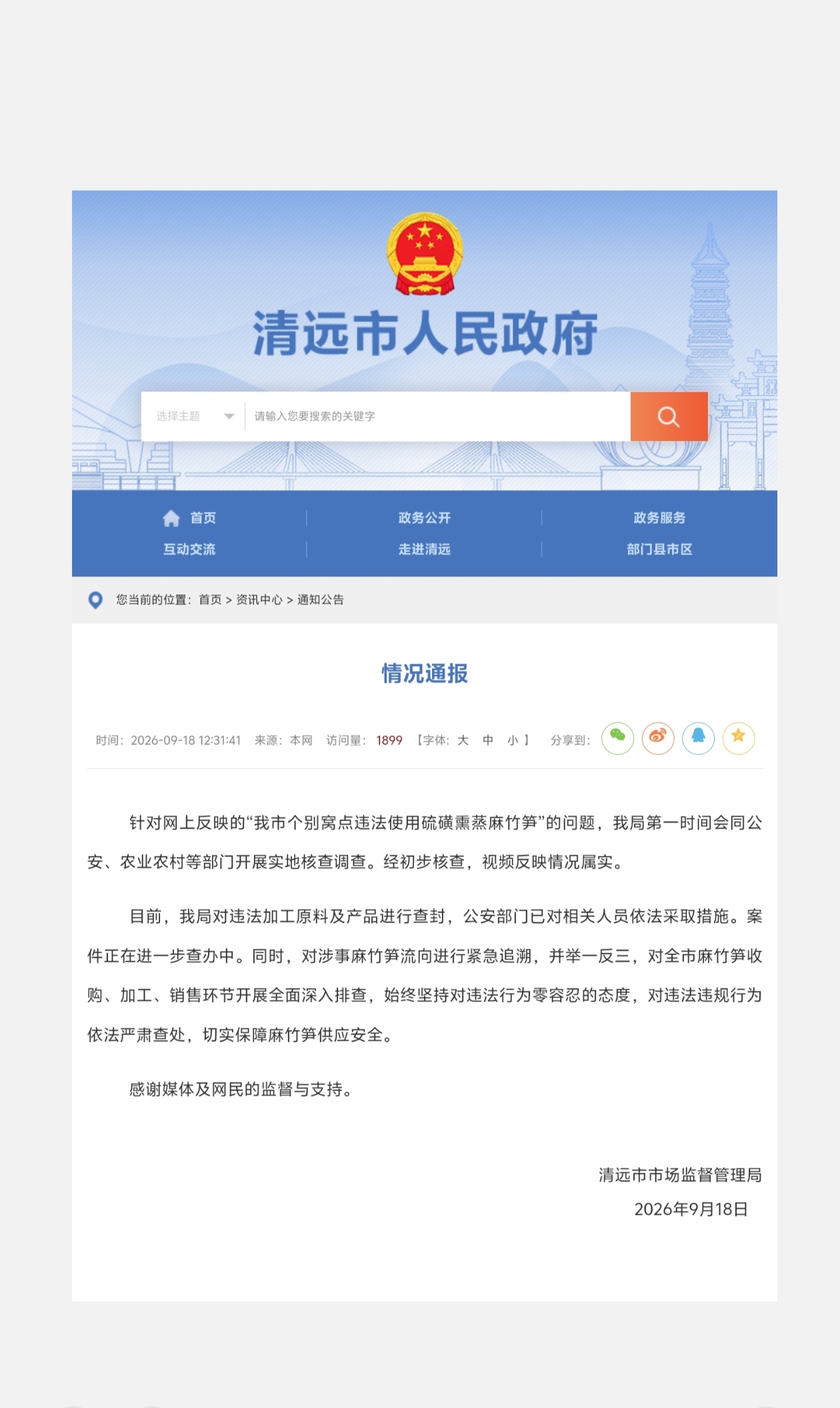 清远市人民政府

选择主题

请输入您要搜索的关键字

首页 政务公开 政务服务
互动交流 走进清远 部门县市区

您当前的位置：首页 > 资讯中心 > 通知公告

情况通报

时间：2026-09-18 12:31:41 来源：本网 访问量：1899 【字体：大 中 小】 分享到：

针对网上反映的“我市个别窝点违法使用硫磺熏蒸麻竹笋”的问题，我局第一时间会同公安、农业农村等部门开展实地核查调查。经初步核查，视频反映情况属实。

目前，我局对违法加工原料及产品进行查封，公安部门已对相关人员依法采取措施。案件正在进一步查办中。同时，对涉事麻竹笋流向进行紧急追溯，并举一反三，对全市麻竹笋收购、加工、销售环节开展全面深入排查，始终坚持对违法行为零容忍的态度，对违法违规行为依法严肃查处，切实保障麻竹笋供应安全。

感谢媒体及网民的监督与支持。

清远市市场监督管理局
2026年9月18日